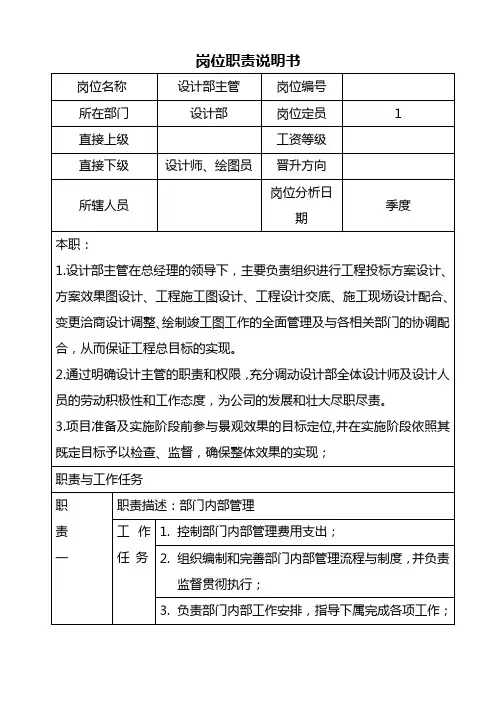 岗位职责说明书

| 岗位名称 | 设计部主管 | 岗位编号 | |
|---|---|---|---|
| 所在部门 | 设计部 | 岗位定员 | 1 |
| 直接上级 | | 工资等级 | |
| 直接下级 | 设计师、绘图员 | 晋升方向 | |
| 所辖人员 | | 岗位分析日期 | 季度 |

本职：

1.设计部主管在总经理的领导下，主要负责组织进行工程投标方案设计、方案效果图设计、工程施工图设计、工程设计交底、施工现场设计配合、变更洽商设计调整、绘制竣工图工作的全面管理及与各相关部门的协调配合，从而保证工程总目标的实现。

2.通过明确设计主管的职责和权限，充分调动设计部全体设计师及设计人员的劳动积极性和工作态度，为公司的发展和壮大尽职尽责。

3.项目准备及实施阶段前参与景观效果的目标定位,并在实施阶段依照其既定目标予以检查、监督，确保整体效果的实现；

职责与工作任务

| 职责一 | 职责描述：部门内部管理 | |
|---|---|---|
| | 工作任务 | 1. 控制部门内部管理费用支出； |
| | | 2. 组织编制和完善部门内部管理流程与制度，并负责监督贯彻执行； |
| | | 3. 负责部门内部工作安排，指导下属完成各项工作； |